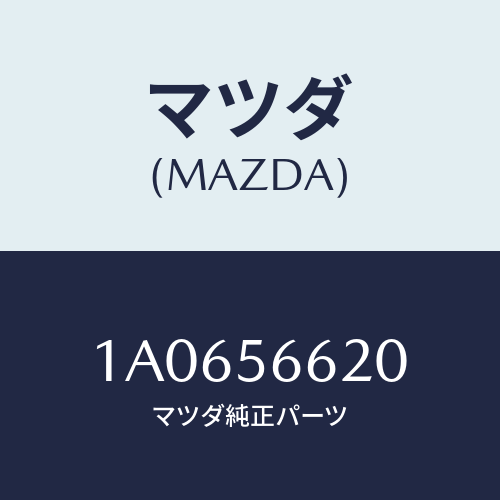 マツダ
(MAZDA)

1A0656620
マツダ純正パーツ